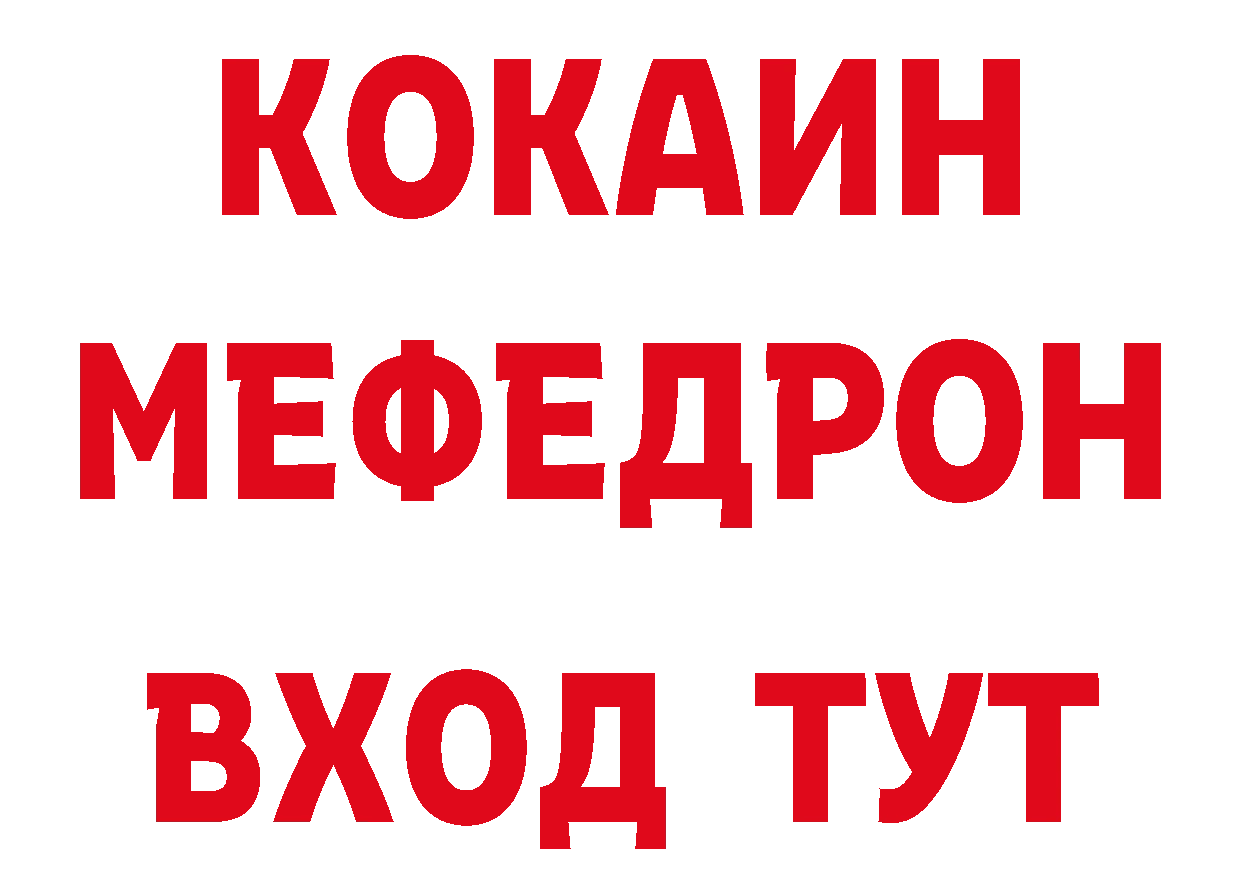 КОКАИН
МЕФЕДРОН
ВХОД ТУТ